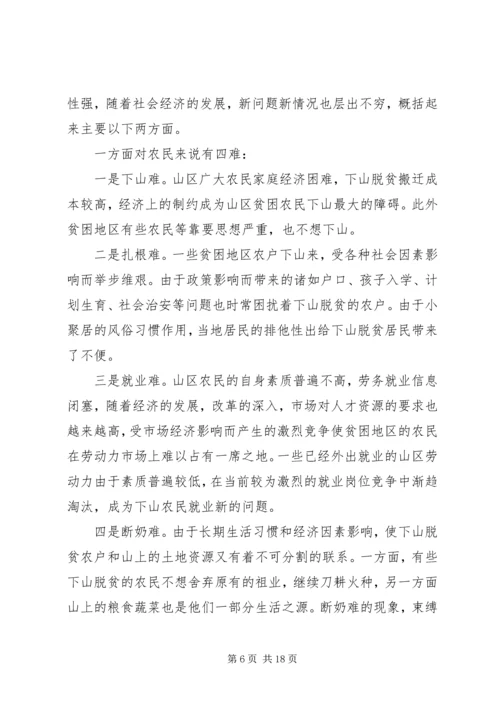 性强，随着社会经济的发展，新问题新情况也层出不穷，概括起来主要以下两方面。

一方面对农民来说有四难：

一是下山难。山区广大农民家庭经济困难，下山脱贫搬迁成本较高，经济上的制约成为山区贫困农民下山最大的障碍。此外贫困地区有些农民等靠要思想严重，也不想下山。

二是扎根难。一些贫困地区农户下山来，受各种社会因素影响而举步维艰。由于政策影响而带来的诸如户口、孩子入学、计划生育、社会治安等问题也时常困扰着下山脱贫的农户。由于小聚居的风俗习惯作用，当地居民的排他性出给下山脱贫居民带来了不便。

三是就业难。山区农民的自身素质普遍不高，劳务就业信息闭塞，随着经济的发展，改革的深入，市场对人才资源的要求也越来越高，受市场经济影响而产生的激烈竞争使贫困地区的农民在劳动力市场上难以占有一席之地。一些已经外出就业的山区劳动力由于素质普遍较低，在当前较为激烈的就业岗位竞争中渐趋淘汰，成为下山农民就业新的问题。

四是断奶难。由于长期生活习惯和经济因素影响，使下山脱贫农户和山上的土地资源又有着不可分割的联系。一方面，有些下山脱贫的农民不想舍弃原有的祖业，继续刀耕火种，另一方面山上的粮食蔬菜也是他们一部分生活之源。断奶难的现象，束缚

第 6 页 共 18 页